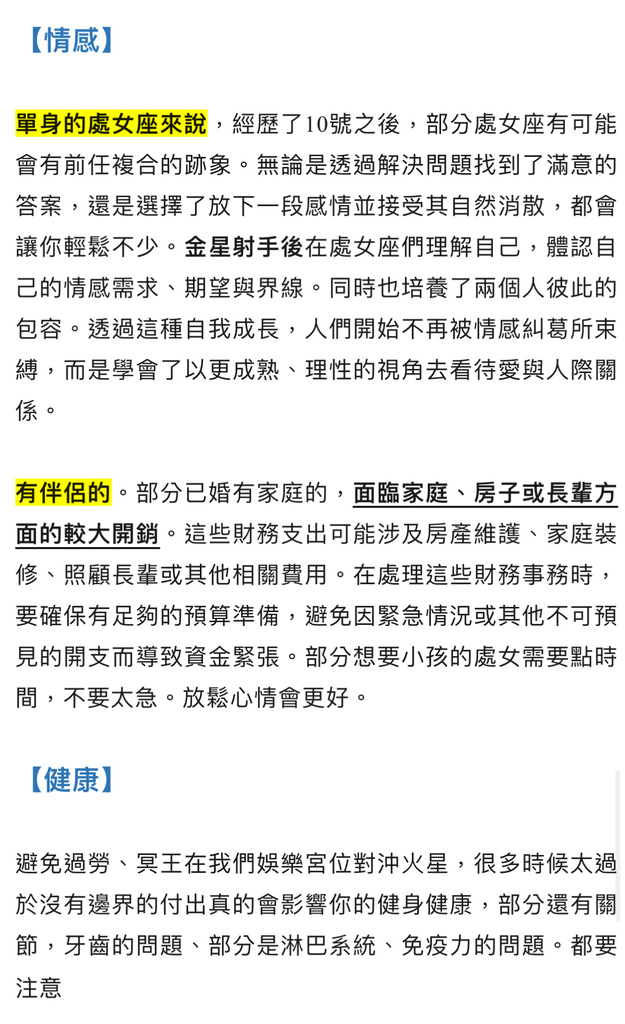 【情感】

單身的處女座來說，經歷了10號之後，部分處女座有可能會有前任複合的跡象。無論是透過解決問題找到了滿意的答案，還是選擇了放下一段感情並接受其自然消散，都會讓你輕鬆不少。金星射手後在處女座們理解自己，體認自己的情感需求、期望與界線。同時也培養了兩個人彼此的包容。透過這種自我成長，人們開始不再被情感糾葛所束縛，而是學會了以更成熟、理性的視角去看待愛與人際關係。

有伴侶的。部分已婚有家庭的，面臨家庭、房子或長輩方面的較大開銷。這些財務支出可能涉及房產維護、家庭裝修、照顧長輩或其他相關費用。在處理這些財務事務時，要確保有足夠的預算準備，避免因緊急情況或其他不可預見的開支而導致資金緊張。部分想要小孩的處女需要點時間，不要太急。放鬆心情會更好。

【健康】

避免過勞、冥王在我們娛樂宮位對沖火星，很多時候太過於沒有邊界的付出真的會影響你的健身健康，部分還有關節，牙齒的問題、部分是淋巴系統、免疫力的問題。都要注意